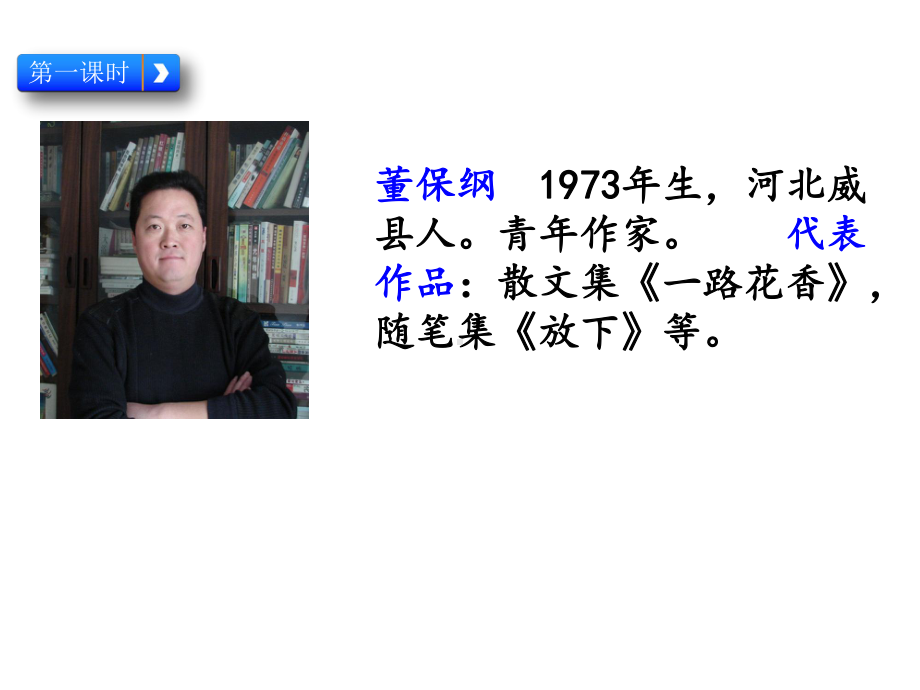 第一课时

董保纲　1973年生，河北威县人。青年作家。　代表作品：散文集《一路花香》，随笔集《放下》等。